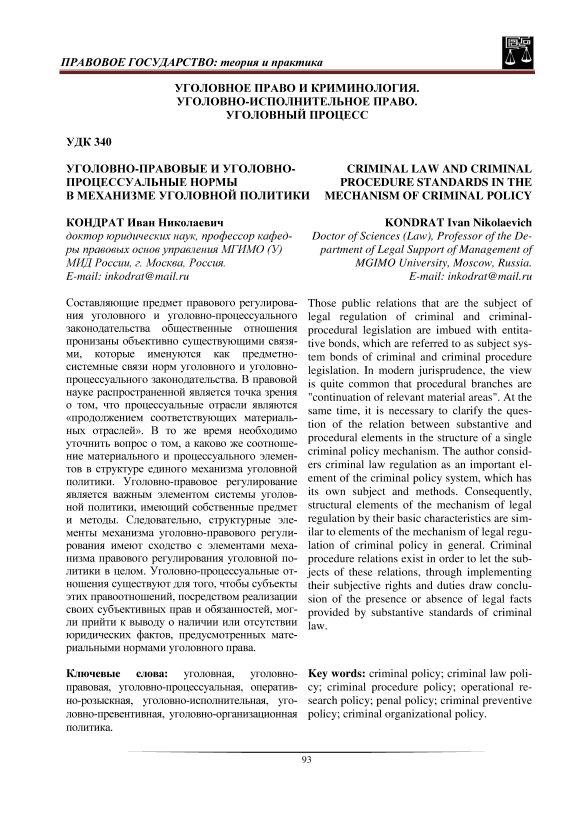 ПРАВОВОЕ ГОСУДАРСТВО: теория и практика

УГОЛОВНОЕ ПРАВО И КРИМИНОЛОГИЯ.
УГОЛОВНО-ИСПОЛНИТЕЛЬНОЕ ПРАВО.
УГОЛОВНЫЙ ПРОЦЕСС

УДК 340

УГОЛОВНО-ПРАВОВЫЕ И УГОЛОВНО-ПРОЦЕССУАЛЬНЫЕ НОРМЫ В МЕХАНИЗМЕ УГОЛОВНОЙ ПОЛИТИКИ

КОНДРАТ Иван Николаевич
доктор юридических наук, профессор кафедры правовых основ управления МГИМО (У) МИД России, г. Москва, Россия.
E-mail: inkodrat@mail.ru

Составляющие предмет правового регулирования уголовного и уголовно-процессуального законодательства общественные отношения пронизаны объективно существующими связями, которые именуются как предметно-системные связи норм уголовного и уголовно-процессуального законодательства. В правовой науке распространенной является точка зрения о том, что процессуальные отрасли являются «продолжением соответствующих материальных отраслей». В то же время необходимо уточнить вопрос о том, а каково же соотношение материального и процессуального элементов в структуре единого механизма уголовной политики. Уголовно-правовое регулирование является важным элементом системы уголовной политики, имеющий собственные предмет и методы. Следовательно, структурные элементы механизма уголовно-правового регулирования имеют сходство с элементами механизма правового регулирования уголовной политики в целом. Уголовно-процессуальные отношения существуют для того, чтобы субъекты этих правоотношений, посредством реализации своих субъективных прав и обязанностей, могли прийти к выводу о наличии или отсутствии юридических фактов, предусмотренных материальными нормами уголовного права.

Ключевые слова: уголовная, уголовно-правовая, уголовно-процессуальная, оперативно-розыскная, уголовно-исполнительная, уголовно-превентивная, уголовно-организационная политика.

CRIMINAL LAW AND CRIMINAL PROCEDURE STANDARDS IN THE MECHANISM OF CRIMINAL POLICY

KONDRAT Ivan Nikolaevich
Doctor of Sciences (Law), Professor of the Department of Legal Support of Management of MGIMO University, Moscow, Russia.
E-mail: inkodrat@mail.ru

Those public relations that are the subject of legal regulation of criminal and criminal-procedural legislation are imbued with entitative bonds, which are referred to as subject system bonds of criminal and criminal procedure legislation. In modern jurisprudence, the view is quite common that procedural branches are "continuation of relevant material areas". At the same time, it is necessary to clarify the question of the relation between substantive and procedural elements in the structure of a single criminal policy mechanism. The author considers criminal law regulation as an important element of the criminal policy system, which has its own subject and methods. Consequently, structural elements of the mechanism of legal regulation by their basic characteristics are similar to elements of the mechanism of legal regulation of criminal policy in general. Criminal procedure relations exist in order to let the subjects of these relations, through implementing their subjective rights and duties draw conclusion of the presence or absence of legal facts provided by substantive standards of criminal law.

Key words: criminal policy; criminal law policy; criminal procedure policy; operational research policy; penal policy; criminal preventive policy; criminal organizational policy.

93